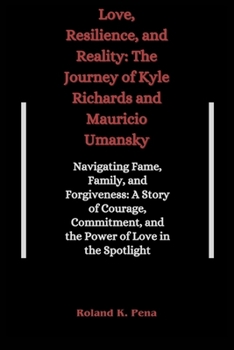 Love, Resilience, and Reality: The Journey of Kyle Richards and Mauricio Umansky

Navigating Fame, Family, and Forgiveness: A Story of Courage, Commitment, and the Power of Love in the Spotlight

Roland K. Pena